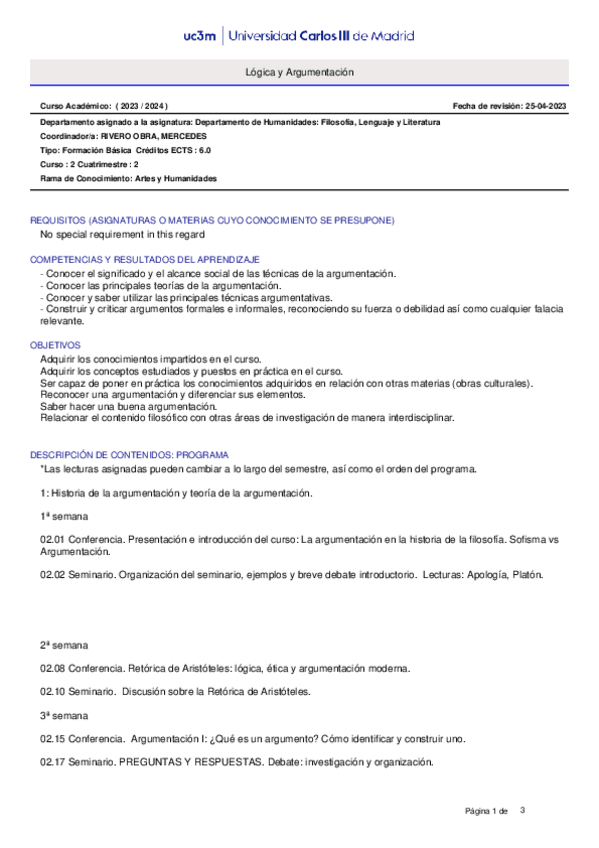 uc3m | Universidad Carlos III de Madrid

Lógica y Argumentación

Curso Académico: ( 2023 / 2024 )

Fecha de revisión: 25-04-2023

Departamento asignado a la asignatura: Departamento de Humanidades: Filosofía, Lenguaje y Literatura
Coordinador/a: RIVERO OBRA, MERCEDES
Tipo: Formación Básica Créditos ECTS : 6.0
Curso : 2 Cuatrimestre : 2
Rama de Conocimiento: Artes y Humanidades

REQUISITOS (ASIGNATURAS O MATERIAS CUYO CONOCIMIENTO SE PRESUPONE)
No special requirement in this regard

COMPETENCIAS Y RESULTADOS DEL APRENDIZAJE
- Conocer el significado y el alcance social de las técnicas de la argumentación.
- Conocer las principales teorías de la argumentación.
- Conocer y saber utilizar las principales técnicas argumentativas.
- Construir y criticar argumentos formales e informales, reconociendo su fuerza o debilidad así como cualquier falacia relevante.

OBJETIVOS
Adquirir los conocimientos impartidos en el curso.
Adquirir los conceptos estudiados y puestos en práctica en el curso.
Ser capaz de poner en práctica los conocimientos adquiridos en relación con otras materias (obras culturales).
Reconocer una argumentación y diferenciar sus elementos.
Saber hacer una buena argumentación.
Relacionar el contenido filosófico con otras áreas de investigación de manera interdisciplinar.

DESCRIPCIÓN DE CONTENIDOS: PROGRAMA
*Las lecturas asignadas pueden cambiar a lo largo del semestre, así como el orden del programa.

1: Historia de la argumentación y teoría de la argumentación.

1ª semana

02.01 Conferencia. Presentación e introducción del curso: La argumentación en la historia de la filosofía. Sofisma vs Argumentación.

02.02 Seminario. Organización del seminario, ejemplos y breve debate introductorio. Lecturas: Apología, Platón.

2ª semana

02.08 Conferencia. Retórica de Aristóteles: lógica, ética y argumentación moderna.

02.10 Seminario. Discusión sobre la Retórica de Aristóteles.

3ª semana

02.15 Conferencia. Argumentación I: ¿Qué es un argumento? Cómo identificar y construir uno.

02.17 Seminario. PREGUNTAS Y RESPUESTAS. Debate: investigación y organización.

Página 1 de 3